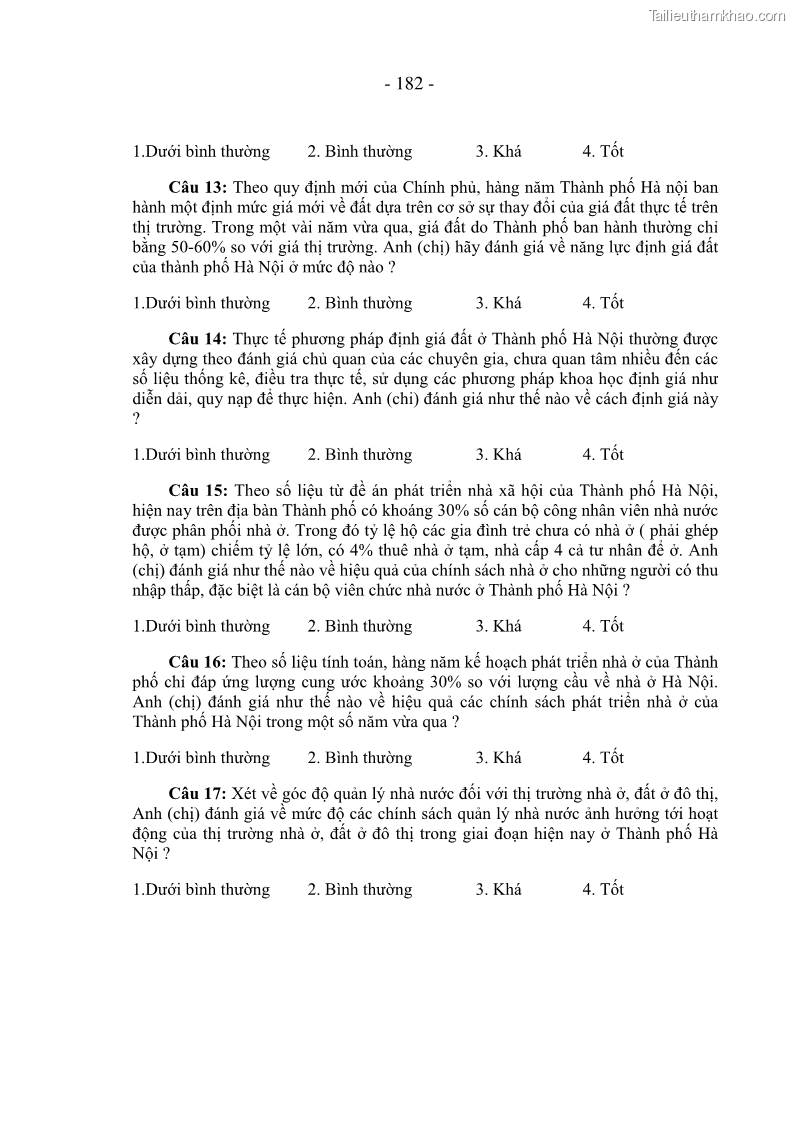 Tailieuthamkhao.com

- 182 -

1.Dưới bình thường 2. Bình thường 3. Khá 4. Tốt

**Câu 13:** Theo quy định mới của Chính phủ, hàng năm Thành phố Hà nội ban hành một định mức giá mới về đất dựa trên cơ sở sự thay đổi của giá đất thực tế trên thị trường. Trong một vài năm vừa qua, giá đất do Thành phố ban hành thường chỉ bằng 50-60% so với giá thị trường. Anh (chị) hãy đánh giá về năng lực định giá đất của thành phố Hà Nội ở mức độ nào ?

1.Dưới bình thường 2. Bình thường 3. Khá 4. Tốt

**Câu 14:** Thực tế phương pháp định giá đất ở Thành phố Hà Nội thường được xây dựng theo đánh giá chủ quan của các chuyên gia, chưa quan tâm nhiều đến các số liệu thống kê, điều tra thực tế, sử dụng các phương pháp khoa học định giá như diễn dải, quy nạp để thực hiện. Anh (chị) đánh giá như thế nào về cách định giá này ?

1.Dưới bình thường 2. Bình thường 3. Khá 4. Tốt

**Câu 15:** Theo số liệu từ đề án phát triển nhà xã hội của Thành phố Hà Nội, hiện nay trên địa bàn Thành phố có khoảng 30% số cán bộ công nhân viên nhà nước được phân phối nhà ở. Trong đó tỷ lệ hộ các gia đình trẻ chưa có nhà ở ( phải ghép hộ, ở tạm) chiếm tỷ lệ lớn, có 4% thuê nhà ở tạm, nhà cấp 4 cả tư nhân để ở. Anh (chị) đánh giá như thế nào về hiệu quả của chính sách nhà ở cho những người có thu nhập thấp, đặc biệt là cán bộ viên chức nhà nước ở Thành phố Hà Nội ?

1.Dưới bình thường 2. Bình thường 3. Khá 4. Tốt

**Câu 16:** Theo số liệu tính toán, hàng năm kế hoạch phát triển nhà ở của Thành phố chỉ đáp ứng lượng cung ước khoảng 30% so với lượng cầu về nhà ở Hà Nội. Anh (chị) đánh giá như thế nào về hiệu quả các chính sách phát triển nhà ở của Thành phố Hà Nội trong một số năm vừa qua ?

1.Dưới bình thường 2. Bình thường 3. Khá 4. Tốt

**Câu 17:** Xét về góc độ quản lý nhà nước đối với thị trường nhà ở, đất ở đô thị, Anh (chị) đánh giá về mức độ các chính sách quản lý nhà nước ảnh hưởng tới hoạt động của thị trường nhà ở, đất ở đô thị trong giai đoạn hiện nay ở Thành phố Hà Nội ?

1.Dưới bình thường 2. Bình thường 3. Khá 4. Tốt